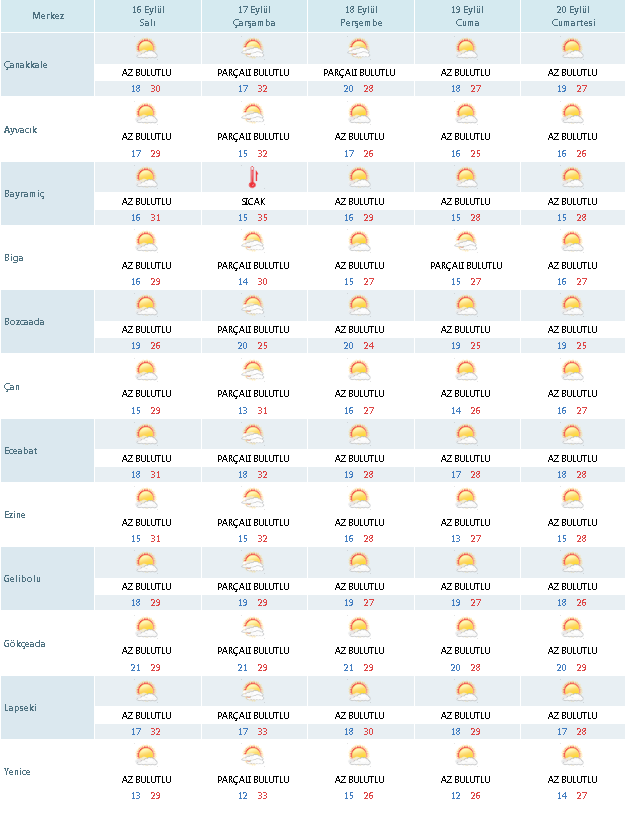 | Merkez | 16 Eylül Salı | 17 Eylül Çarşamba | 18 Eylül Perşembe | 19 Eylül Cuma | 20 Eylül Cumartesi |
|---|---|---|---|---|---|
| Çanakkale | AZ BULUTLU 18 30 | PARÇALI BULUTLU 17 32 | PARÇALI BULUTLU 20 28 | AZ BULUTLU 18 27 | AZ BULUTLU 19 27 |
| Ayvacık | AZ BULUTLU 17 29 | PARÇALI BULUTLU 15 32 | AZ BULUTLU 17 26 | AZ BULUTLU 16 25 | AZ BULUTLU 16 26 |
| Bayramiç | AZ BULUTLU 16 31 | SICAK 15 35 | AZ BULUTLU 16 29 | AZ BULUTLU 15 28 | AZ BULUTLU 15 28 |
| Biga | AZ BULUTLU 16 29 | PARÇALI BULUTLU 14 30 | AZ BULUTLU 15 27 | PARÇALI BULUTLU 15 27 | AZ BULUTLU 16 27 |
| Bozcaada | AZ BULUTLU 19 26 | PARÇALI BULUTLU 20 25 | AZ BULUTLU 20 24 | AZ BULUTLU 19 25 | AZ BULUTLU 19 25 |
| Çan | AZ BULUTLU 15 29 | PARÇALI BULUTLU 13 31 | AZ BULUTLU 16 27 | AZ BULUTLU 14 26 | AZ BULUTLU 16 27 |
| Eceabat | AZ BULUTLU 18 31 | PARÇALI BULUTLU 18 32 | AZ BULUTLU 19 28 | AZ BULUTLU 17 28 | AZ BULUTLU 18 28 |
| Ezine | AZ BULUTLU 15 31 | PARÇALI BULUTLU 15 32 | AZ BULUTLU 16 28 | AZ BULUTLU 13 27 | AZ BULUTLU 15 28 |
| Gelibolu | AZ BULUTLU 18 29 | PARÇALI BULUTLU 19 29 | AZ BULUTLU 19 27 | AZ BULUTLU 19 27 | AZ BULUTLU 18 26 |
| Gökçeada | AZ BULUTLU 21 29 | PARÇALI BULUTLU 21 29 | AZ BULUTLU 21 29 | AZ BULUTLU 20 28 | AZ BULUTLU 20 29 |
| Lapseki | AZ BULUTLU 17 32 | PARÇALI BULUTLU 17 33 | AZ BULUTLU 18 30 | AZ BULUTLU 18 29 | AZ BULUTLU 17 28 |
| Yenice | AZ BULUTLU 13 29 | PARÇALI BULUTLU 12 33 | AZ BULUTLU 15 26 | AZ BULUTLU 12 26 | AZ BULUTLU 14 27 |